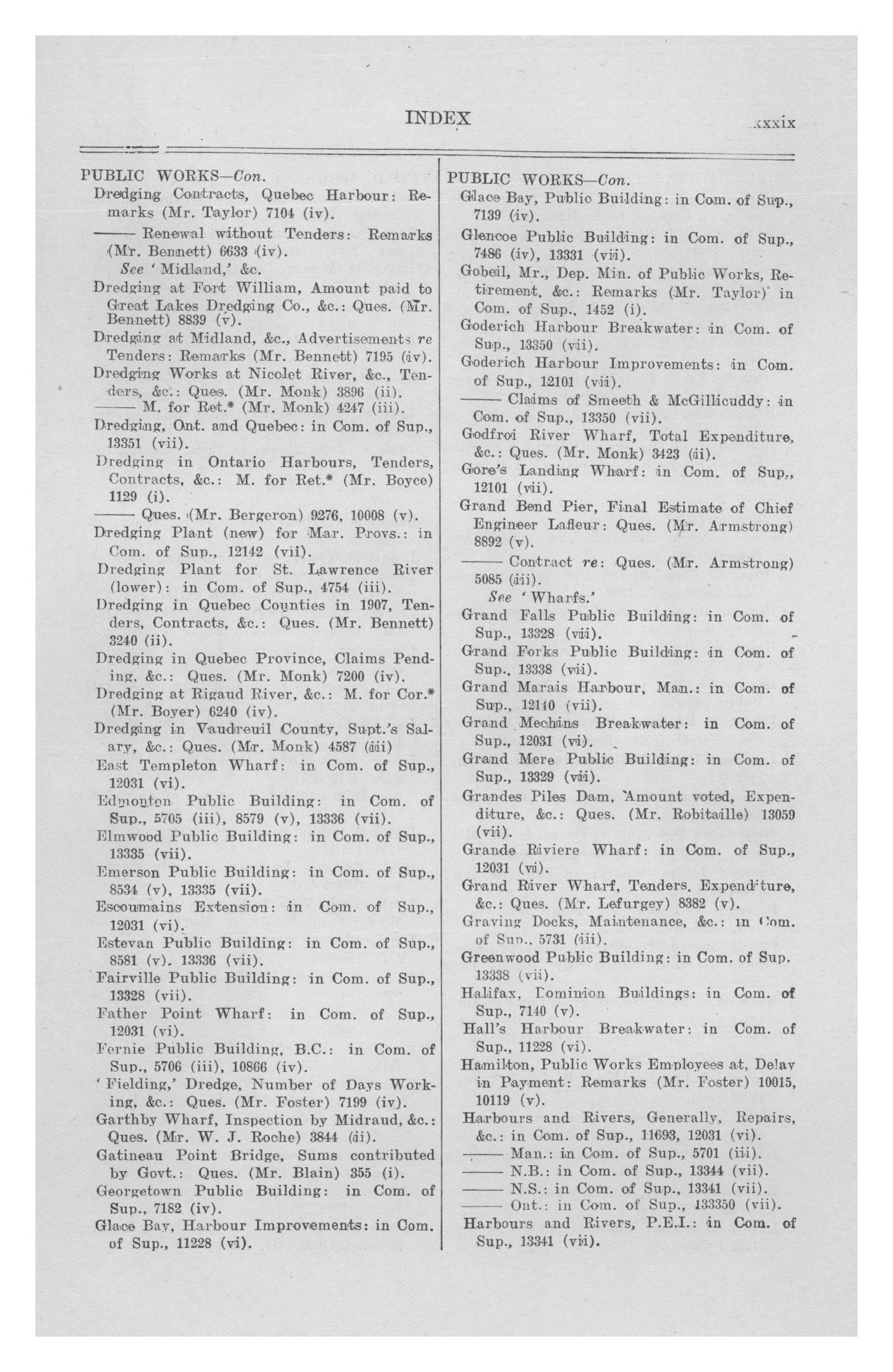 INDEX xxxix

PUBLIC WORKS—Con.
Dredging Contracts, Quebec Harbour: Remarks (Mr. Taylor) 7104 (iv).
—— Renewal without Tenders: Remarks (Mr. Bennett) 6633 (iv).
See 'Midland,' &c.
Dredging at Fort William, Amount paid to Great Lakes Dredging Co., &c.: Ques. (Mr. Bennett) 8839 (v).
Dredging at Midland, &c., Advertisements re Tenders: Remarks (Mr. Bennett) 7195 (iv).
Dredging Works at Nicolet River, &c., Tenders, &c.: Ques. (Mr. Monk) 3896 (ii).
—— M. for Ret.* (Mr. Monk) 4247 (iii).
Dredging, Ont. and Quebec: in Com. of Sup., 13351 (vii).
Dredging in Ontario Harbours, Tenders, Contracts, &c.: M. for Ret.* (Mr. Boyce) 1129 (i).
—— Ques. (Mr. Bergeron) 9276, 10008 (v).
Dredging Plant (new) for Mar. Provs.: in Com. of Sup., 12142 (vii).
Dredging Plant for St. Lawrence River (lower): in Com. of Sup., 4754 (iii).
Dredging in Quebec Counties in 1907, Tenders, Contracts, &c.: Ques. (Mr. Bennett) 3240 (ii).
Dredging in Quebec Province, Claims Pending, &c.: Ques. (Mr. Monk) 7200 (iv).
Dredging at Rigaud River, &c.: M. for Cor.* (Mr. Boyer) 6240 (iv).
Dredging in Vaudreuil County, Supt.'s Salary, &c.: Ques. (Mr. Monk) 4587 (iii)
East Templeton Wharf: in Com. of Sup., 12031 (vi).
Edmonton Public Building: in Com. of Sup., 5705 (iii), 8579 (v), 13336 (vii).
Elmwood Public Building: in Com. of Sup., 13335 (vii).
Emerson Public Building: in Com. of Sup., 8534 (v), 13335 (vii).
Escoumains Extension: in Com. of Sup., 12031 (vi).
Estevan Public Building: in Com. of Sup., 8581 (v), 13336 (vii).
Fairville Public Building: in Com. of Sup., 13328 (vii).
Father Point Wharf: in Com. of Sup., 12031 (vi).
Fernie Public Building, B.C.: in Com. of Sup., 5706 (iii), 10866 (iv).
'Fielding,' Dredge, Number of Days Working, &c.: Ques. (Mr. Foster) 7199 (iv).
Garthby Wharf, Inspection by Midraud, &c.: Ques. (Mr. W. J. Roche) 3844 (ii).
Gatineau Point Bridge, Sums contributed by Govt.: Ques. (Mr. Blain) 355 (i).
Georgetown Public Building: in Com. of Sup., 7182 (iv).
Glace Bay, Harbour Improvements: in Com. of Sup., 11228 (vi).

PUBLIC WORKS—Con.
Glace Bay, Public Building: in Com. of Sup., 7139 (iv).
Glencoe Public Building: in Com. of Sup., 7486 (iv), 13331 (vii).
Gobeil, Mr., Dep. Min. of Public Works, Retirement, &c.: Remarks (Mr. Taylor) in Com. of Sup., 1452 (i).
Goderich Harbour Breakwater: in Com. of Sup., 13350 (vii).
Goderich Harbour Improvements: in Com. of Sup., 12101 (vii).
—— Claims of Smeeth & McGillicuddy: in Com. of Sup., 13350 (vii).
Godfroi River Wharf, Total Expenditure, &c.: Ques. (Mr. Monk) 3423 (ii).
Gore's Landing Wharf: in Com. of Sup., 12101 (vii).
Grand Bend Pier, Final Estimate of Chief Engineer Lafleur: Ques. (Mr. Armstrong) 8892 (v).
—— Contract re: Ques. (Mr. Armstrong) 5085 (iii).
See 'Wharfs.'
Grand Falls Public Building: in Com. of Sup., 13328 (vii).
Grand Forks Public Building: in Com. of Sup., 13338 (vii).
Grand Marais Harbour, Man.: in Com. of Sup., 12140 (vii).
Grand Mechins Breakwater: in Com. of Sup., 12031 (vi).
Grand Mere Public Building: in Com. of Sup., 13329 (vii).
Grandes Piles Dam, Amount voted, Expenditure, &c.: Ques. (Mr. Robitaille) 13059 (vii).
Grande Riviere Wharf: in Com. of Sup., 12031 (vi).
Grand River Wharf, Tenders, Expenditure, &c.: Ques. (Mr. Lefurgey) 8382 (v).
Graving Docks, Maintenance, &c.: in Com. of Sup., 5731 (iii).
Greenwood Public Building: in Com. of Sup. 13338 (vii).
Halifax, Dominion Buildings: in Com. of Sup., 7140 (v).
Hall's Harbour Breakwater: in Com. of Sup., 11228 (vi).
Hamilton, Public Works Employees at, Delay in Payment: Remarks (Mr. Foster) 10015, 10119 (v).
Harbours and Rivers, Generally, Repairs, &c.: in Com. of Sup., 11693, 12031 (vi).
—— Man.: in Com. of Sup., 5701 (iii).
—— N.B.: in Com. of Sup., 13344 (vii).
—— N.S.: in Com. of Sup., 13341 (vii).
—— Ont.: in Com. of Sup., 133350 (vii).
Harbours and Rivers, P.E.I.: in Com. of Sup., 13341 (vii).